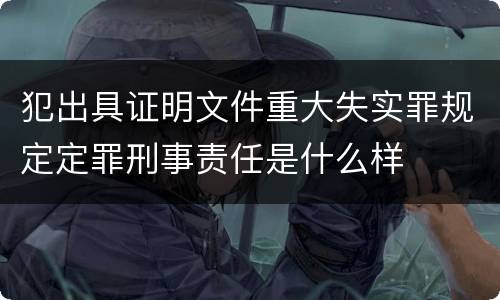 犯出具证明文件重大失实罪规定定罪刑事责任是什么样